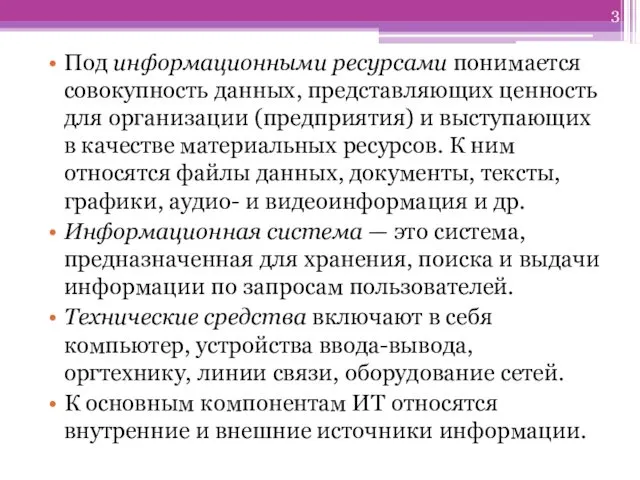 3

• Под информационными ресурсами понимается совокупность данных, представляющих ценность для организации (предприятия) и выступающих в качестве материальных ресурсов. К ним относятся файлы данных, документы, тексты, графики, аудио- и видеоинформация и др.

• Информационная система — это система, предназначенная для хранения, поиска и выдачи информации по запросам пользователей.

• Технические средства включают в себя компьютер, устройства ввода-вывода, оргтехнику, линии связи, оборудование сетей.

• К основным компонентам ИТ относятся внутренние и внешние источники информации.